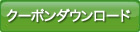 クーポンダウンロード